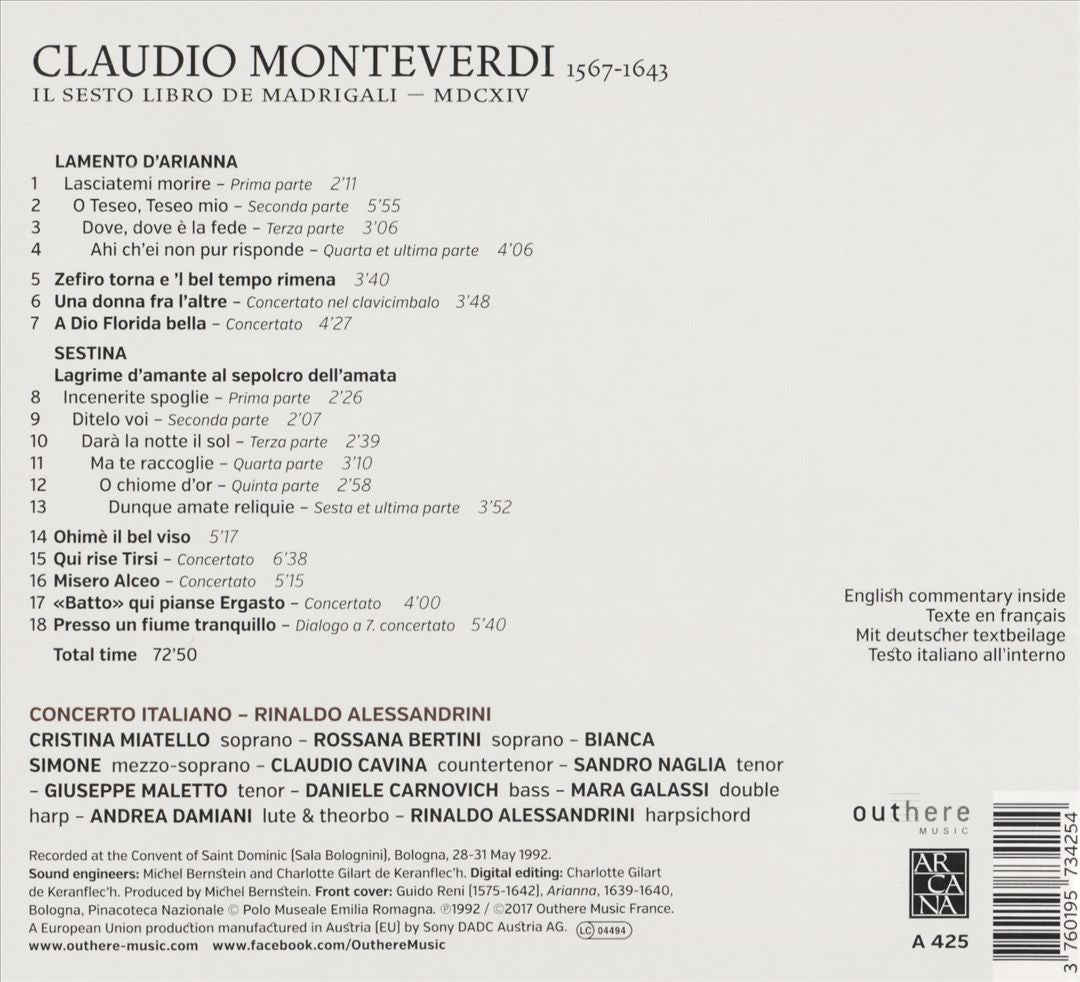 CLAUDIO MONTEVERDI 1567-1643
IL SESTO LIBRO DE MADRIGALI — MDCXIV

LAMENTO D'ARIANNA
1 Lasciatemi morire – Prima parte 2'11
2 O Teseo, Teseo mio – Seconda parte 5'55
3 Dove, dove è la fede – Terza parte 3'06
4 Ahi ch'ei non pur risponde – Quarta et ultima parte 4'06

5 Zefiro torna e 'l bel tempo rimena 3'40
6 Una donna fra l'altre – Concertato nel clavicimbalo 3'48
7 A Dio Florida bella – Concertato 4'27

SESTINA
Lagrime d'amante al sepolcro dell'amata
8 Incenerite spoglie – Prima parte 2'26
9 Ditelo voi – Seconda parte 2'07
10 Darà la notte il sol – Terza parte 2'39
11 Ma te raccoglie – Quarta parte 3'10
12 O chiome d'or – Quinta parte 2'58
13 Dunque amate reliquie – Sesta et ultima parte 3'52

14 Ohimè il bel viso 5'17
15 Qui rise Tirsi – Concertato 6'38
16 Misero Alceo – Concertato 5'15
17 «Batto» qui pianse Ergasto – Concertato 4'00
18 Presso un fiume tranquillo – Dialogo a 7. concertato 5'40

Total time 72'50

English commentary inside
Texte en français
Mit deutscher textbeilage
Testo italiano all'interno

CONCERTO ITALIANO – RINALDO ALESSANDRINI
CRISTINA MIATELLO soprano – ROSSANA BERTINI soprano – BIANCA SIMONE mezzo-soprano – CLAUDIO CAVINA countertenor – SANDRO NAGLIA tenor – GIUSEPPE MALETTO tenor – DANIELE CARNOVICH bass – MARA GALASSI double harp – ANDREA DAMIANI lute & theorbo – RINALDO ALESSANDRINI harpsichord

Recorded at the Convent of Saint Dominic (Sala Bolognini), Bologna, 28-31 May 1992.
Sound engineers: Michel Bernstein and Charlotte Gilart de Keranflec'h. Digital editing: Charlotte Gilart de Keranflec'h. Produced by Michel Bernstein. Front cover: Guido Reni (1575-1642), Arianna, 1639-1640, Bologna, Pinacoteca Nazionale © Polo Museale Emilia Romagna. ℗1992 / ©2017 Outhere Music France.
A European Union production manufactured in Austria (EU) by Sony DADC Austria AG. LC 04494
www.outhere-music.com www.facebook.com/OuthereMusic

outhere MUSIC
ARCANA
A 425
3 760195 734254